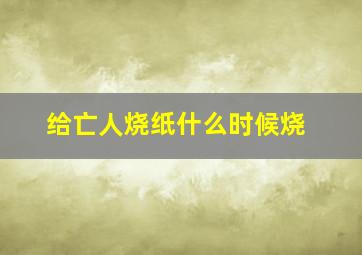 给亡人烧纸什么时候烧